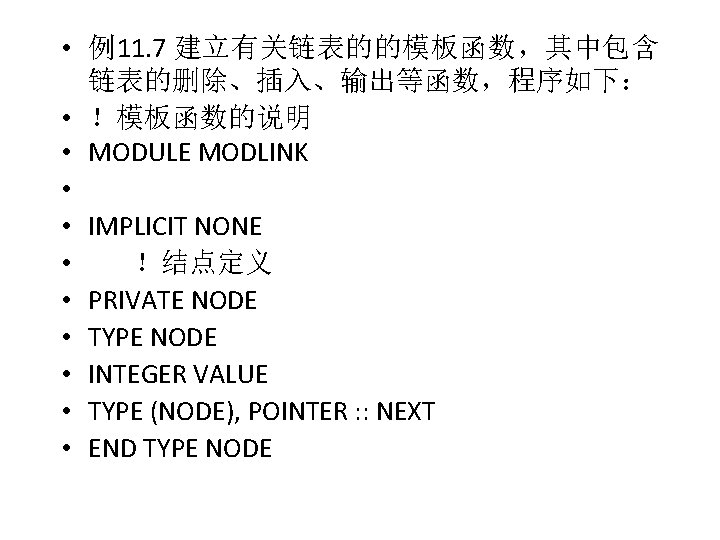 • 例11.7 建立有关链表的的模板函数，其中包含链表的删除、插入、输出等函数，程序如下：
• ！模板函数的说明
• MODULE MODLINK
• 
• IMPLICIT NONE
• ！结点定义
• PRIVATE NODE
• TYPE NODE
• INTEGER VALUE
• TYPE (NODE), POINTER :: NEXT
• END TYPE NODE